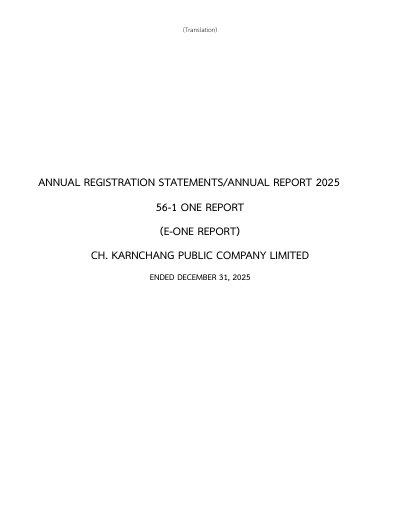 (Translation)

ANNUAL REGISTRATION STATEMENTS/ANNUAL REPORT 2025

56-1 ONE REPORT

(E-ONE REPORT)

CH. KARNCHANG PUBLIC COMPANY LIMITED

ENDED DECEMBER 31, 2025